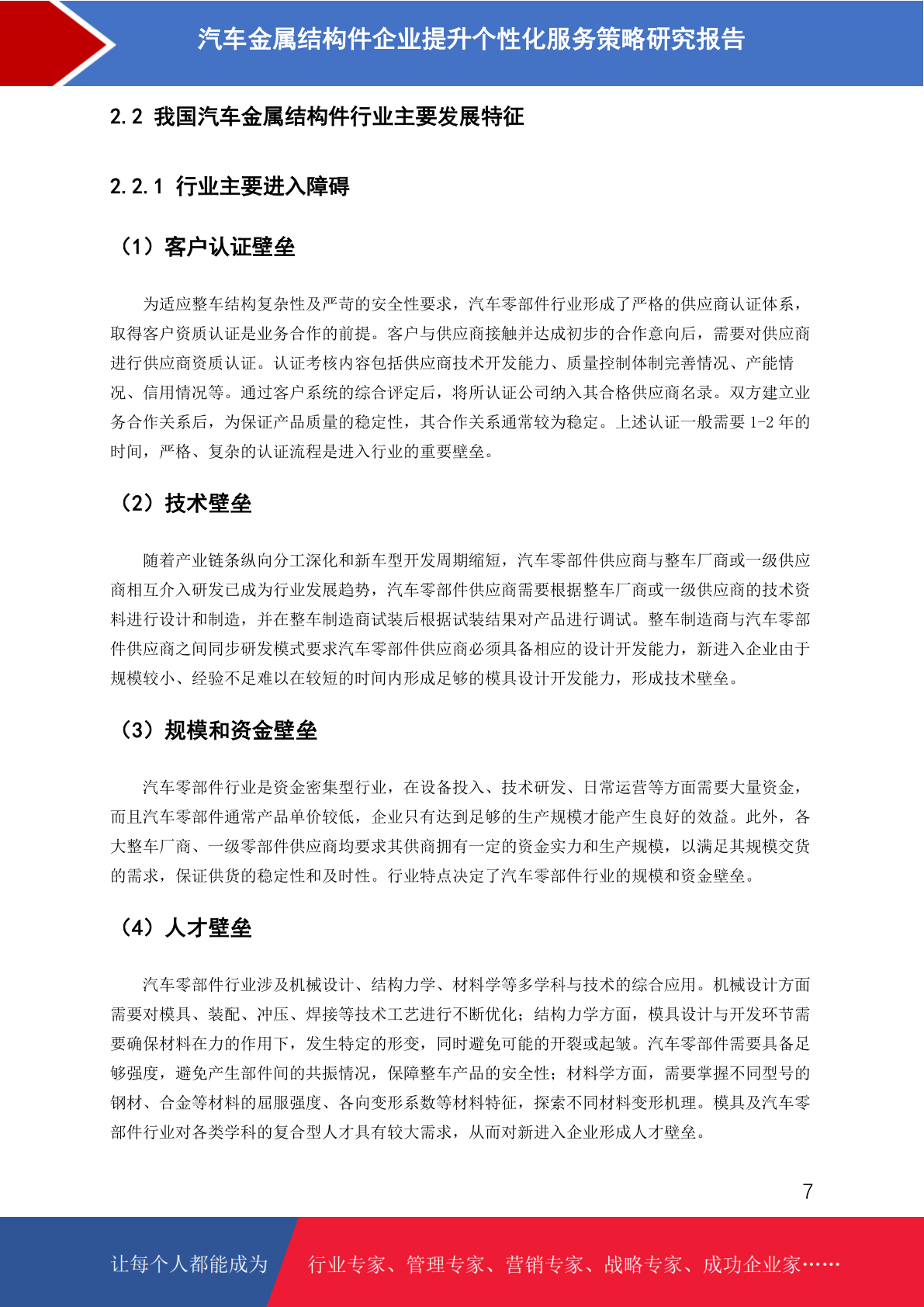 汽车金属结构件企业提升个性化服务策略研究报告

2.2 我国汽车金属结构件行业主要发展特征

2.2.1 行业主要进入障碍

（1）客户认证壁垒

为适应整车结构复杂性及严苛的安全性要求，汽车零部件行业形成了严格的供应商认证体系，取得客户资质认证是业务合作的前提。客户与供应商接触并达成初步的合作意向后，需要对供应商进行供应商资质认证。认证考核内容包括供应商技术开发能力、质量控制体制完善情况、产能情况、信用情况等。通过客户系统的综合评定后，将所认证公司纳入其合格供应商名录。双方建立业务合作关系后，为保证产品质量的稳定性，其合作关系通常较为稳定。上述认证一般需要 1-2 年的时间，严格、复杂的认证流程是进入行业的重要壁垒。

（2）技术壁垒

随着产业链条纵向分工深化和新车型开发周期缩短，汽车零部件供应商与整车厂商或一级供应商相互介入研发已成为行业发展趋势，汽车零部件供应商需要根据整车厂商或一级供应商的技术资料进行设计和制造，并在整车制造商试装后根据试装结果对产品进行调试。整车制造商与汽车零部件供应商之间同步研发模式要求汽车零部件供应商必须具备相应的设计开发能力，新进入企业由于规模较小、经验不足难以在较短的时间内形成足够的模具设计开发能力，形成技术壁垒。

（3）规模和资金壁垒

汽车零部件行业是资金密集型行业，在设备投入、技术研发、日常运营等方面需要大量资金，而且汽车零部件通常产品单价较低，企业只有达到足够的生产规模才能产生良好的效益。此外，各大整车厂商、一级零部件供应商均要求其供商拥有一定的资金实力和生产规模，以满足其规模交货的需求，保证供货的稳定性和及时性。行业特点决定了汽车零部件行业的规模和资金壁垒。

（4）人才壁垒

汽车零部件行业涉及机械设计、结构力学、材料学等多学科与技术的综合应用。机械设计方面需要对模具、装配、冲压、焊接等技术工艺进行不断优化；结构力学方面，模具设计与开发环节需要确保材料在力的作用下，发生特定的形变，同时避免可能的开裂或起皱。汽车零部件需要具备足够强度，避免产生部件间的共振情况，保障整车产品的安全性；材料学方面，需要掌握不同型号的钢材、合金等材料的屈服强度、各向变形系数等材料特征，探索不同材料变形机理。模具及汽车零部件行业对各类学科的复合型人才具有较大需求，从而对新进入企业形成人才壁垒。

7

让每个人都能成为 行业专家、管理专家、营销专家、战略专家、成功企业家……